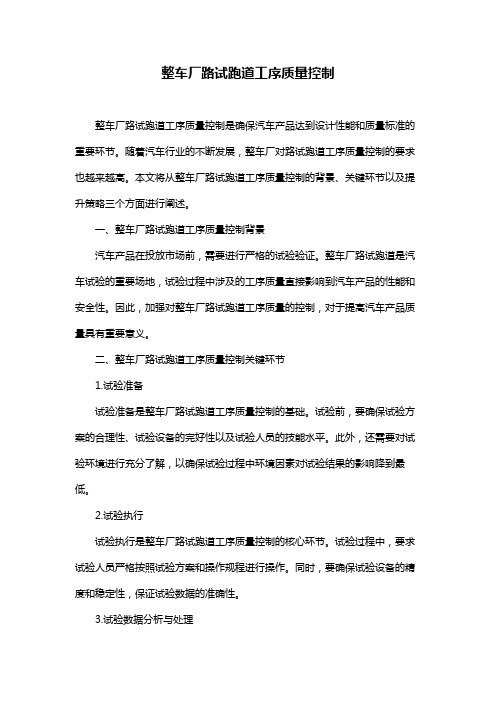 整车厂路试跑道工序质量控制

整车厂路试跑道工序质量控制是确保汽车产品达到设计性能和质量标准的重要环节。随着汽车行业的不断发展，整车厂对路试跑道工序质量控制的要求也越来越高。本文将从整车厂路试跑道工序质量控制的背景、关键环节以及提升策略三个方面进行阐述。

一、整车厂路试跑道工序质量控制背景

汽车产品在投放市场前，需要进行严格的试验验证。整车厂路试跑道是汽车试验的重要场地，试验过程中涉及的工序质量直接影响到汽车产品的性能和安全性。因此，加强对整车厂路试跑道工序质量的控制，对于提高汽车产品质量具有重要意义。

二、整车厂路试跑道工序质量控制关键环节

1.试验准备

试验准备是整车厂路试跑道工序质量控制的基础。试验前，要确保试验方案的合理性、试验设备的完好性以及试验人员的技能水平。此外，还需要对试验环境进行充分了解，以确保试验过程中环境因素对试验结果的影响降到最低。

2.试验执行

试验执行是整车厂路试跑道工序质量控制的核心环节。试验过程中，要求试验人员严格按照试验方案和操作规程进行操作。同时，要确保试验设备的精度和稳定性，保证试验数据的准确性。

3.试验数据分析与处理